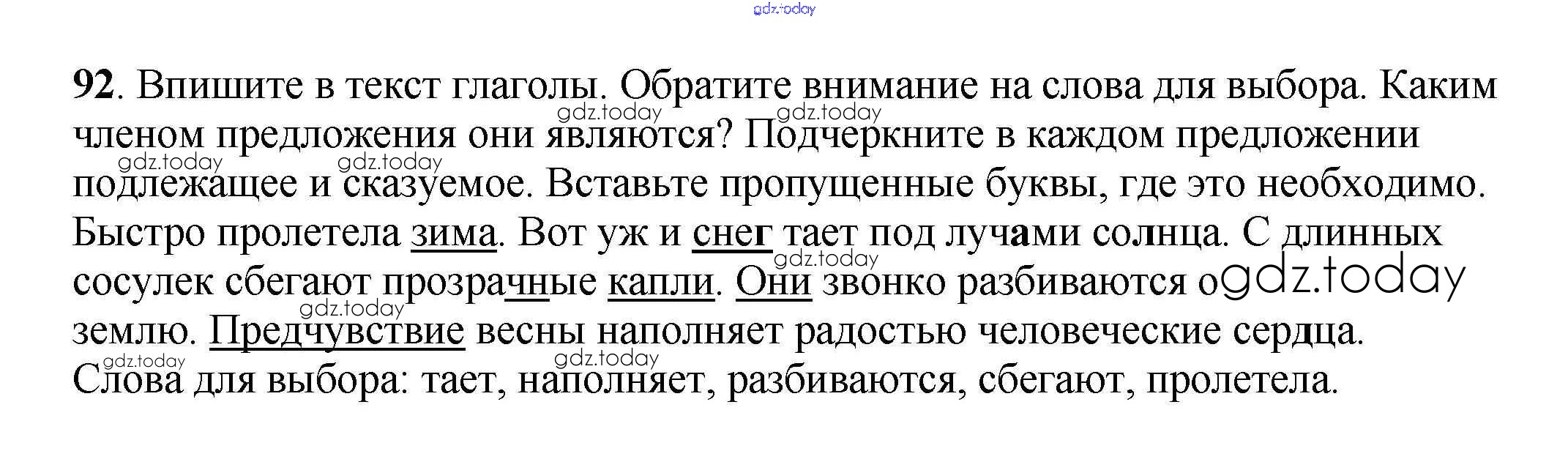 92. Впишите в текст глаголы. Обратите внимание на слова для выбора. Каким членом предложения они являются? Подчеркните в каждом предложении подлежащее и сказуемое. Вставьте пропущенные буквы, где это необходимо. Быстро пролетела зима. Вот уж и снег тает под лучами солнца. С длинных сосулек сбегают прозрачные капли. Они звонко разбиваются о землю. Предчувствие весны наполняет радостью человеческие сердца.

Слова для выбора: тает, наполняет, разбиваются, сбегают, пролетела.

gdz.today